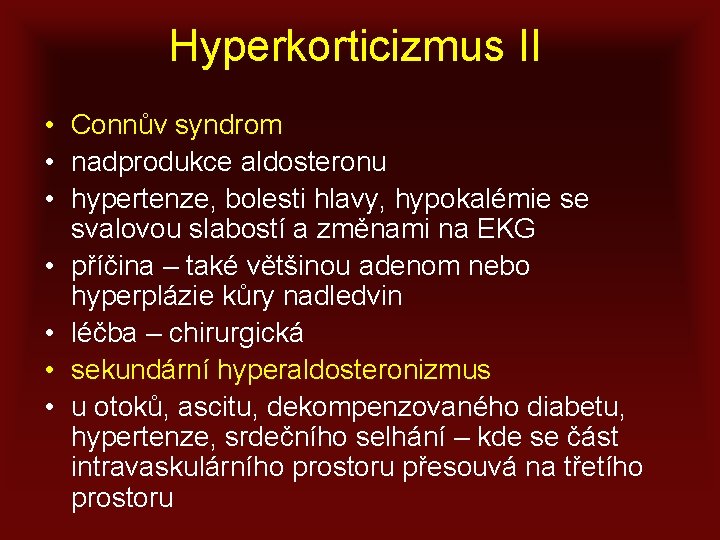 Hyperkorticizmus II

• Connův syndrom
• nadprodukce aldosteronu
• hypertenze, bolesti hlavy, hypokalémie se svalovou slabostí a změnami na EKG
• příčina – také většinou adenom nebo hyperplázie kůry nadledvin
• léčba – chirurgická
• sekundární hyperaldosteronizmus
• u otoků, ascitu, dekompenzovaného diabetu, hypertenze, srdečního selhání – kde se část intravaskulárního prostoru přesouvá na třetího prostoru